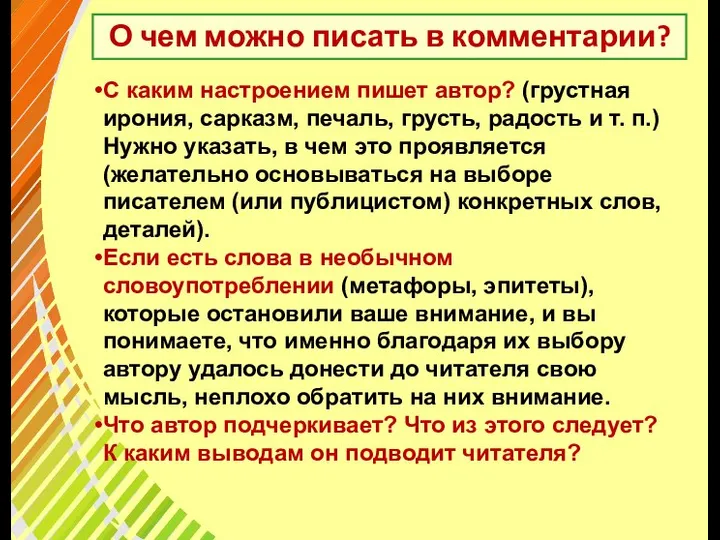 О чем можно писать в комментарии?

•С каким настроением пишет автор? (грустная ирония, сарказм, печаль, грусть, радость и т. п.) Нужно указать, в чем это проявляется (желательно основываться на выборе писателем (или публицистом) конкретных слов, деталей).

•Если есть слова в необычном словоупотреблении (метафоры, эпитеты), которые остановили ваше внимание, и вы понимаете, что именно благодаря их выбору автору удалось донести до читателя свою мысль, неплохо обратить на них внимание.

•Что автор подчеркивает? Что из этого следует? К каким выводам он подводит читателя?